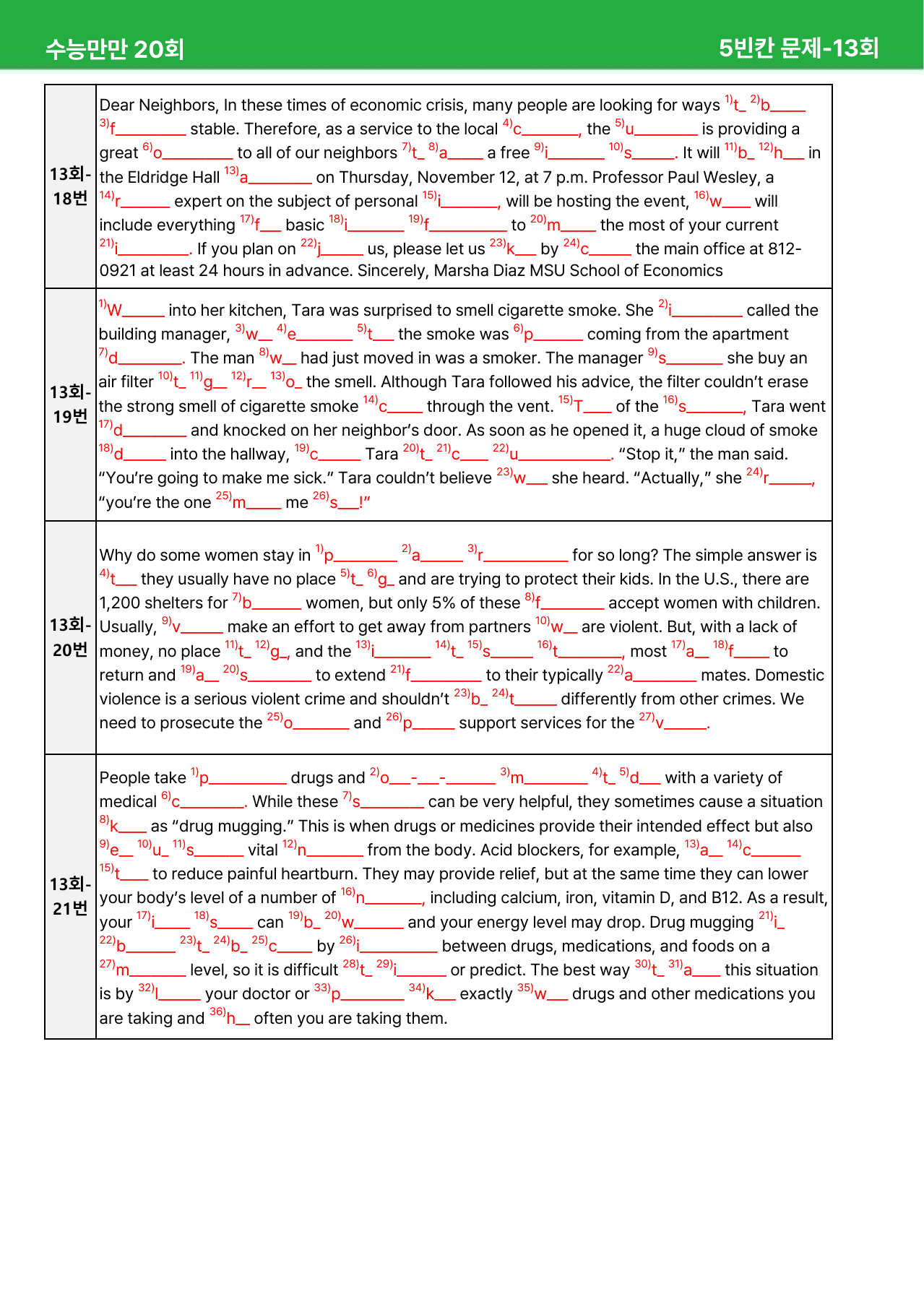 수능만만 20회

5빈칸 문제-13회

| 13회-18번 | Dear Neighbors, In these times of economic crisis, many people are looking for ways $^{1)}$t____ $^{2)}$b____ $^{3)}$f____ stable. Therefore, as a service to the local $^{4)}$c____, the $^{5)}$u____ is providing a great $^{6)}$o____ to all of our neighbors $^{7)}$t____ $^{8)}$a____ a free $^{9)}$i____ $^{10)}$s____. It will $^{11)}$b____ $^{12)}$h____ in the Eldridge Hall $^{13)}$a____ on Thursday, November 12, at 7 p.m. Professor Paul Wesley, a $^{14)}$r____ expert on the subject of personal $^{15)}$i____, will be hosting the event, $^{16)}$w____ will include everything $^{17)}$f____ basic $^{18)}$i____ $^{19)}$f____ to $^{20)}$m____ the most of your current $^{21)}$i____. If you plan on $^{22)}$j____ us, please let us $^{23)}$k____ by $^{24)}$c____ the main office at 812-0921 at least 24 hours in advance. Sincerely, Marsha Diaz MSU School of Economics |
|---|---|
| 13회-19번 | $^{1)}$W____ into her kitchen, Tara was surprised to smell cigarette smoke. She $^{2)}$i____ called the building manager, $^{3)}$w____ $^{4)}$e____ $^{5)}$t____ the smoke was $^{6)}$p____ coming from the apartment $^{7)}$d____. The man $^{8)}$w____ had just moved in was a smoker. The manager $^{9)}$s____ she buy an air filter $^{10)}$t____ $^{11)}$g____ $^{12)}$r____ $^{13)}$o____ the smell. Although Tara followed his advice, the filter couldn't erase the strong smell of cigarette smoke $^{14)}$c____ through the vent. $^{15)}$T____ of the $^{16)}$s____, Tara went $^{17)}$d____ and knocked on her neighbor's door. As soon as he opened it, a huge cloud of smoke $^{18)}$d____ into the hallway, $^{19)}$c____ Tara $^{20)}$t____ $^{21)}$c____ $^{22)}$u____. "Stop it," the man said. "You're going to make me sick." Tara couldn't believe $^{23)}$w____ she heard. "Actually," she $^{24)}$r____, "you're the one $^{25)}$m____ me $^{26)}$s____!" |
| 13회-20번 | Why do some women stay in $^{1)}$p____ $^{2)}$a____ $^{3)}$r____ for so long? The simple answer is $^{4)}$t____ they usually have no place $^{5)}$t____ $^{6)}$g____ and are trying to protect their kids. In the U.S., there are 1,200 shelters for $^{7)}$b____ women, but only 5% of these $^{8)}$f____ accept women with children. Usually, $^{9)}$v____ make an effort to get away from partners $^{10)}$w____ are violent. But, with a lack of money, no place $^{11)}$t____ $^{12)}$g____, and the $^{13)}$i____ $^{14)}$t____ $^{15)}$s____ $^{16)}$t____, most $^{17)}$a____ $^{18)}$f____ to return and $^{19)}$a____ $^{20)}$s____ to extend $^{21)}$f____ to their typically $^{22)}$a____ mates. Domestic violence is a serious violent crime and shouldn't $^{23)}$b____ $^{24)}$t____ differently from other crimes. We need to prosecute the $^{25)}$o____ and $^{26)}$p____ support services for the $^{27)}$v____. |
| 13회-21번 | People take $^{1)}$p____ drugs and $^{2)}$o____-____-____ $^{3)}$m____ $^{4)}$t____ $^{5)}$d____ with a variety of medical $^{6)}$c____. While these $^{7)}$s____ can be very helpful, they sometimes cause a situation $^{8)}$k____ as "drug mugging." This is when drugs or medicines provide their intended effect but also $^{9)}$e____ $^{10)}$u____ $^{11)}$s____ vital $^{12)}$n____ from the body. Acid blockers, for example, $^{13)}$a____ $^{14)}$c____ $^{15)}$t____ to reduce painful heartburn. They may provide relief, but at the same time they can lower your body's level of a number of $^{16)}$n____, including calcium, iron, vitamin D, and B12. As a result, your $^{17)}$i____ $^{18)}$s____ can $^{19)}$b____ $^{20)}$w____ and your energy level may drop. Drug mugging $^{21)}$i____ $^{22)}$b____ $^{23)}$t____ $^{24)}$b____ $^{25)}$c____ by $^{26)}$i____ between drugs, medications, and foods on a $^{27)}$m____ level, so it is difficult $^{28)}$t____ $^{29)}$i____ or predict. The best way $^{30)}$t____ $^{31)}$a____ this situation is by $^{32)}$l____ your doctor or $^{33)}$p____ $^{34)}$k____ exactly $^{35)}$w____ drugs and other medications you are taking and $^{36)}$h____ often you are taking them. |